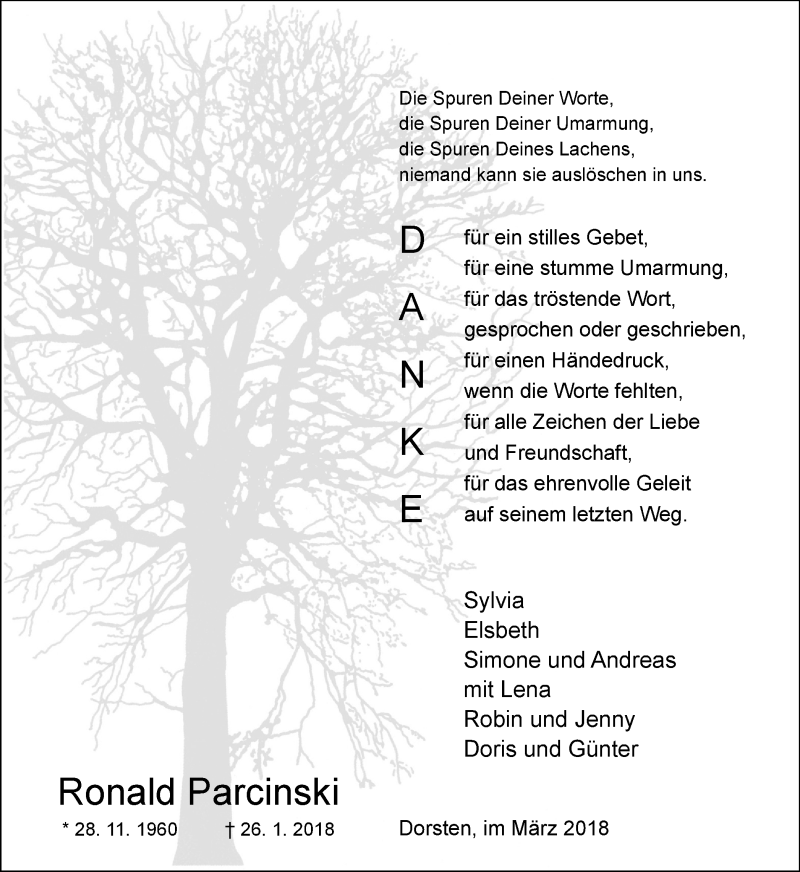 Die Spuren Deiner Worte,
die Spuren Deiner Umarmung,
die Spuren Deines Lachens,
niemand kann sie auslöschen in uns.

D
A
N
K
E

für ein stilles Gebet,
für eine stumme Umarmung,
für das tröstende Wort,
gesprochen oder geschrieben,
für einen Händedruck,
wenn die Worte fehlten,
für alle Zeichen der Liebe
und Freundschaft,
für das ehrenvolle Geleit
auf seinem letzten Weg.

Sylvia
Elsbeth
Simone und Andreas
mit Lena
Robin und Jenny
Doris und Günter

Ronald Parcinski

* 28. 11. 1960 † 26. 1. 2018

Dorsten, im März 2018